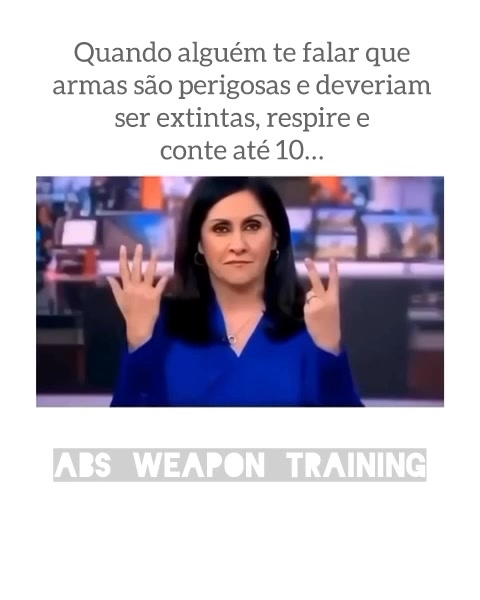 Quando alguém te falar que armas são perigosas e deveriam ser extintas, respire e conte até 10...

ABS WEAPON TRAINING